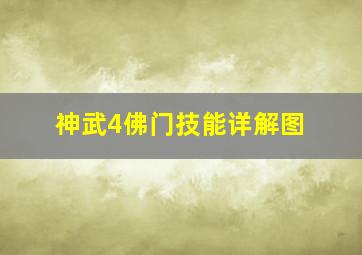 神武4佛门技能详解图